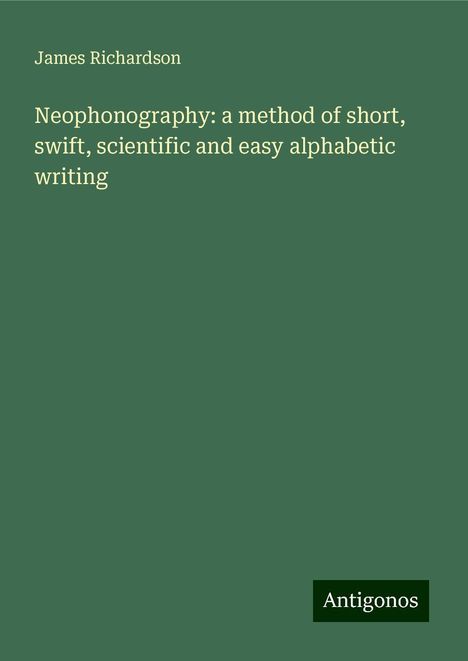 James Richardson

Neophonography: a method of short, swift, scientific and easy alphabetic writing

Antigonos